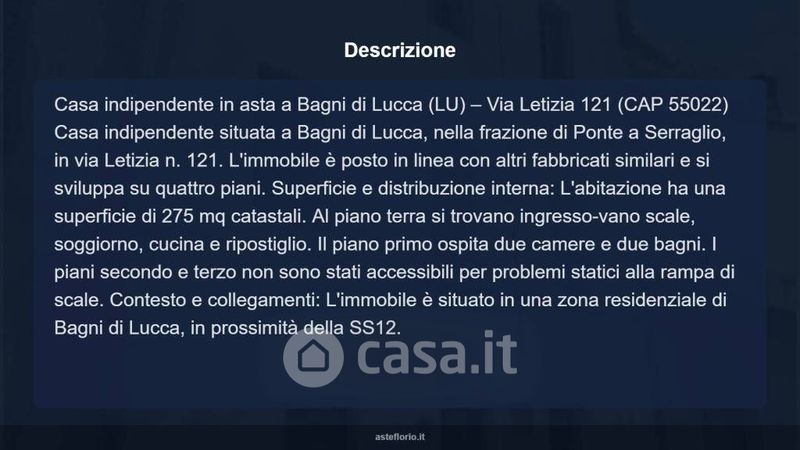 Descrizione

Casa indipendente in asta a Bagni di Lucca (LU) – Via Letizia 121 (CAP 55022) Casa indipendente situata a Bagni di Lucca, nella frazione di Ponte a Serraglio, in via Letizia n. 121. L'immobile è posto in linea con altri fabbricati similari e si sviluppa su quattro piani. Superficie e distribuzione interna: L'abitazione ha una superficie di 275 mq catastali. Al piano terra si trovano ingresso-vano scale, soggiorno, cucina e ripostiglio. Il piano primo ospita due camere e due bagni. I piani secondo e terzo non sono stati accessibili per problemi statici alla rampa di scale. Contesto e collegamenti: L'immobile è situato in una zona residenziale di Bagni di Lucca, in prossimità della SS12.

casa.it

asteflorio.it